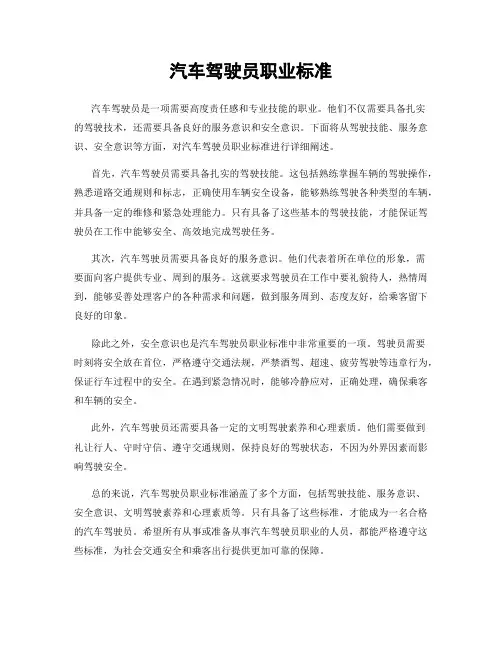 汽车驾驶员职业标准

汽车驾驶员是一项需要高度责任感和专业技能的职业。他们不仅需要具备扎实的驾驶技术，还需要具备良好的服务意识和安全意识。下面将从驾驶技能、服务意识、安全意识等方面，对汽车驾驶员职业标准进行详细阐述。

首先，汽车驾驶员需要具备扎实的驾驶技能。这包括熟练掌握车辆的驾驶操作，熟悉道路交通规则和标志，正确使用车辆安全设备，能够熟练驾驶各种类型的车辆，并具备一定的维修和紧急处理能力。只有具备了这些基本的驾驶技能，才能保证驾驶员在工作中能够安全、高效地完成驾驶任务。

其次，汽车驾驶员需要具备良好的服务意识。他们代表着所在单位的形象，需要面向客户提供专业、周到的服务。这就要求驾驶员在工作中要礼貌待人，热情周到，能够妥善处理客户的各种需求和问题，做到服务周到、态度友好，给乘客留下良好的印象。

除此之外，安全意识也是汽车驾驶员职业标准中非常重要的一项。驾驶员需要时刻将安全放在首位，严格遵守交通法规，严禁酒驾、超速、疲劳驾驶等违章行为，保证行车过程中的安全。在遇到紧急情况时，能够冷静应对，正确处理，确保乘客和车辆的安全。

此外，汽车驾驶员还需要具备一定的文明驾驶素养和心理素质。他们需要做到礼让行人、守时守信、遵守交通规则，保持良好的驾驶状态，不因为外界因素而影响驾驶安全。

总的来说，汽车驾驶员职业标准涵盖了多个方面，包括驾驶技能、服务意识、安全意识、文明驾驶素养和心理素质等。只有具备了这些标准，才能成为一名合格的汽车驾驶员。希望所有从事或准备从事汽车驾驶员职业的人员，都能严格遵守这些标准，为社会交通安全和乘客出行提供更加可靠的保障。